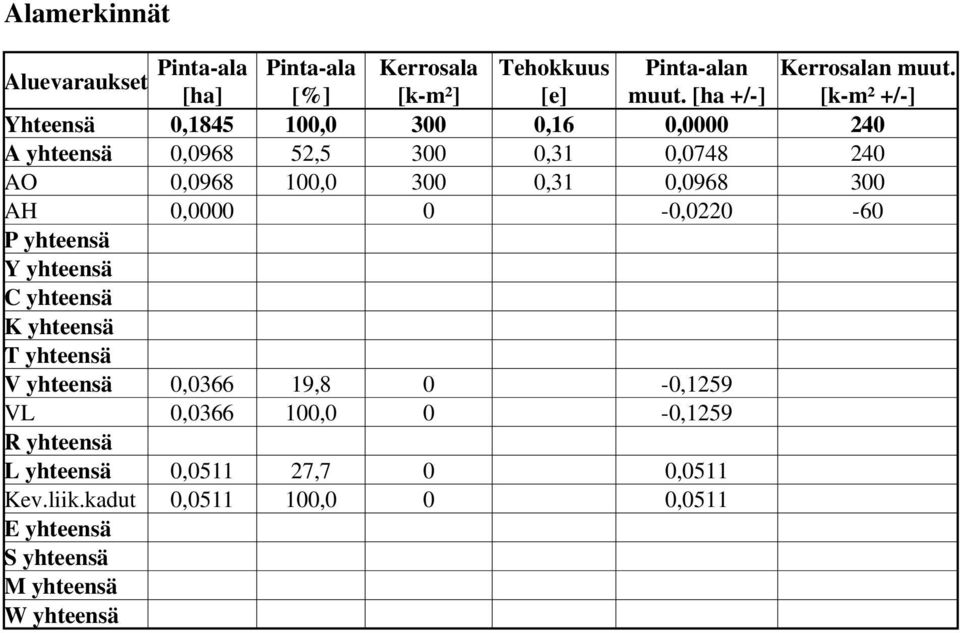 Alamerkinnät

| Aluevaraukset | Pinta-ala [ha] | Pinta-ala [%] | Kerrosala [k-m²] | Tehokkuus [e] | Pinta-alan muut. [ha +/-] | Kerrosalan muut. [k-m² +/-] |
|---|---|---|---|---|---|---|
| Yhteensä | 0,1845 | 100,0 | 300 | 0,16 | 0,0000 | 240 |
| A yhteensä | 0,0968 | 52,5 | 300 | 0,31 | 0,0748 | 240 |
| AO | 0,0968 | 100,0 | 300 | 0,31 | 0,0968 | 300 |
| AH | 0,0000 | | 0 | | -0,0220 | -60 |
| P yhteensä | | | | | | |
| Y yhteensä | | | | | | |
| C yhteensä | | | | | | |
| K yhteensä | | | | | | |
| T yhteensä | | | | | | |
| V yhteensä | 0,0366 | 19,8 | 0 | | -0,1259 | |
| VL | 0,0366 | 100,0 | 0 | | -0,1259 | |
| R yhteensä | | | | | | |
| L yhteensä | 0,0511 | 27,7 | 0 | | 0,0511 | |
| Kev.liik.kadut | 0,0511 | 100,0 | 0 | | 0,0511 | |
| E yhteensä | | | | | | |
| S yhteensä | | | | | | |
| M yhteensä | | | | | | |
| W yhteensä | | | | | | |